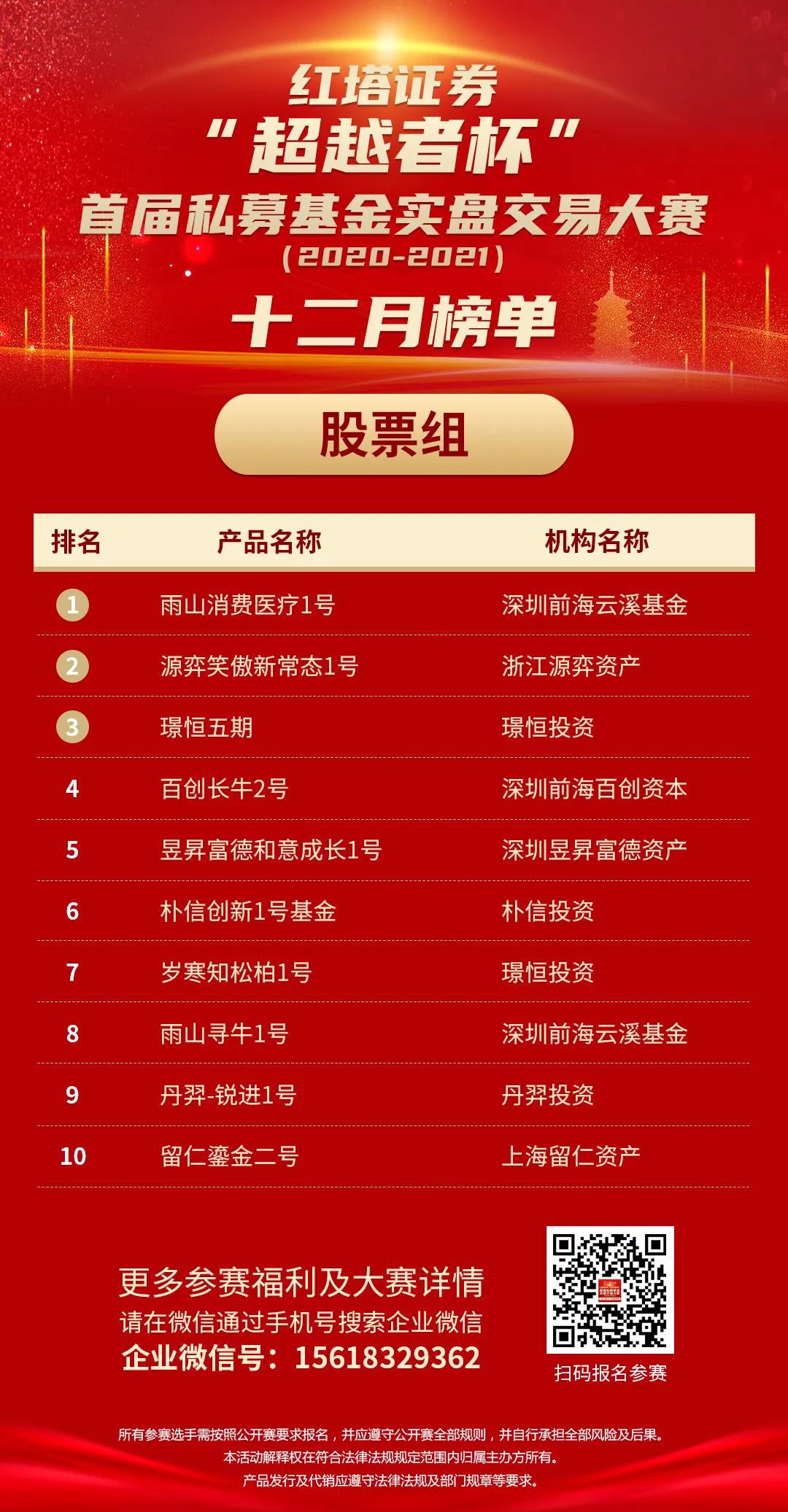 红塔证券

“超越者杯”

首届私募基金实盘交易大赛

(2020-2021)

十二月榜单

股票组

| 排名 | 产品名称 | 机构名称 |
|---|---|---|
| 1 | 雨山消费医疗1号 | 深圳前海云溪基金 |
| 2 | 源弈笑傲新常态1号 | 浙江源弈资产 |
| 3 | 璟恒五期 | 璟恒投资 |
| 4 | 百创长牛2号 | 深圳前海百创资本 |
| 5 | 昱昇富德和意成长1号 | 深圳昱昇富德资产 |
| 6 | 朴信创新1号基金 | 朴信投资 |
| 7 | 岁寒知松柏1号 | 璟恒投资 |
| 8 | 雨山寻牛1号 | 深圳前海云溪基金 |
| 9 | 丹羿-锐进1号 | 丹羿投资 |
| 10 | 留仁鎏金二号 | 上海留仁资产 |

更多参赛福利及大赛详情
请在微信通过手机号搜索企业微信
企业微信号：15618329362

扫码报名参赛

所有参赛选手需按照公开赛要求报名，并应遵守公开赛全部规则，并自行承担全部风险及后果。
本活动解释权在符合法律法规规定范围内归属主办方所有。
产品发行及代销应遵守法律法规及部门规章等要求。